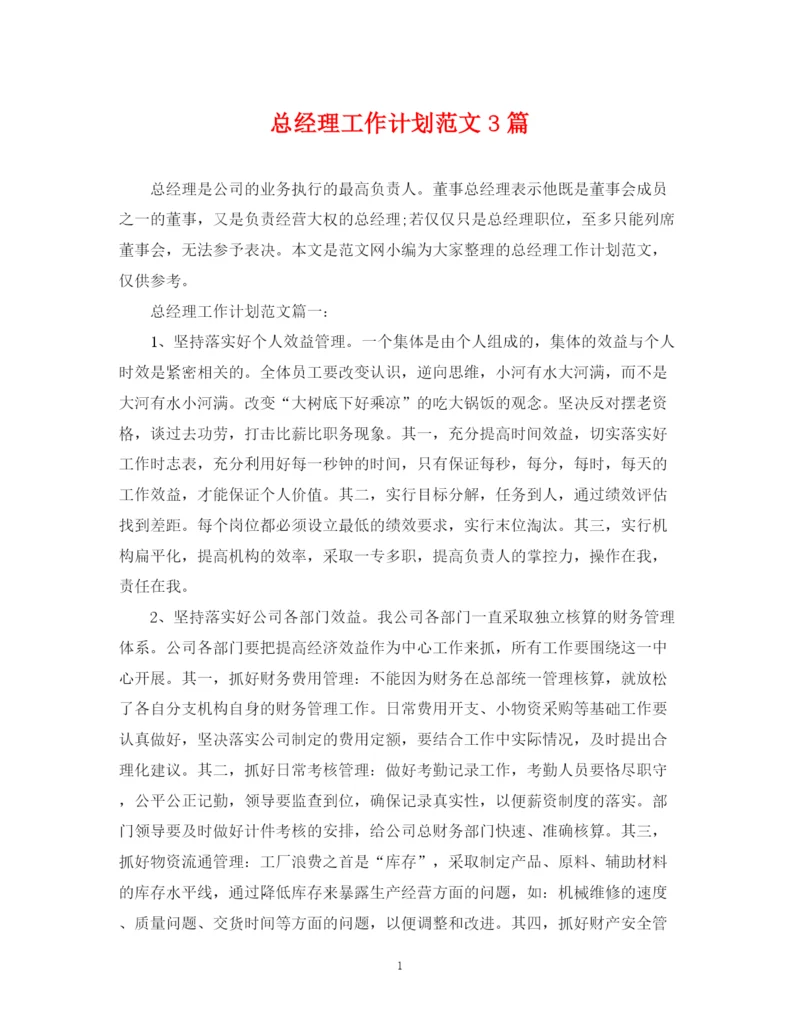 总经理工作计划范文3篇

总经理是公司的业务执行的最高负责人。董事总经理表示他既是董事会成员之一的董事，又是负责经营大权的总经理;若仅仅只是总经理职位，至多只能列席董事会，无法参予表决。本文是范文网小编为大家整理的总经理工作计划范文，仅供参考。

总经理工作计划范文篇一：

1、坚持落实好个人效益管理。一个集体是由个人组成的，集体的效益与个人时效是紧密相关的。全体员工要改变认识，逆向思维，小河有水大河满，而不是大河有水小河满。改变“大树底下好乘凉”的吃大锅饭的观念。坚决反对摆老资格，谈过去功劳，打击比薪比职务现象。其一，充分提高时间效益，切实落实好工作时志表，充分利用好每一秒钟的时间，只有保证每秒，每分，每时，每天的工作效益，才能保证个人价值。其二，实行目标分解，任务到人，通过绩效评估找到差距。每个岗位都必须设立最低的绩效要求，实行末位淘汰。其三，实行机构扁平化，提高机构的效率，采取一专多职，提高负责人的掌控力，操作在我，责任在我。

2、坚持落实好公司各部门效益。我公司各部门一直采取独立核算的财务管理体系。公司各部门要把提高经济效益作为中心工作来抓，所有工作要围绕这一中心开展。其一，抓好财务费用管理：不能因为财务在总部统一管理核算，就放松了各自分支机构自身的财务管理工作。日常费用开支、小物资采购等基础工作要认真做好，坚决落实公司制定的费用定额，要结合工作中实际情况，及时提出合理化建议。其二，抓好日常考核管理：做好考勤记录工作，考勤人员要恪尽职守，公平公正记勤，领导要监查到位，确保记录真实性，以便薪资制度的落实。部门领导要及时做好计件考核的安排，给公司总财务部门快速、准确核算。其三，抓好物资流通管理：工厂浪费之首是“库存”，采取制定产品、原料、辅助材料的库存水平线，通过降低库存来暴露生产经营方面的问题，如：机械维修的速度、质量问题、交货时间等方面的问题，以便调整和改进。其四，抓好财产安全管

1